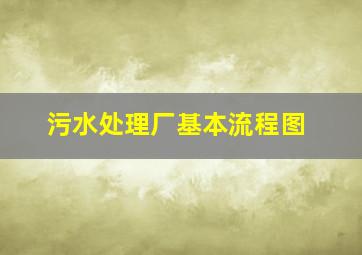 污水处理厂基本流程图